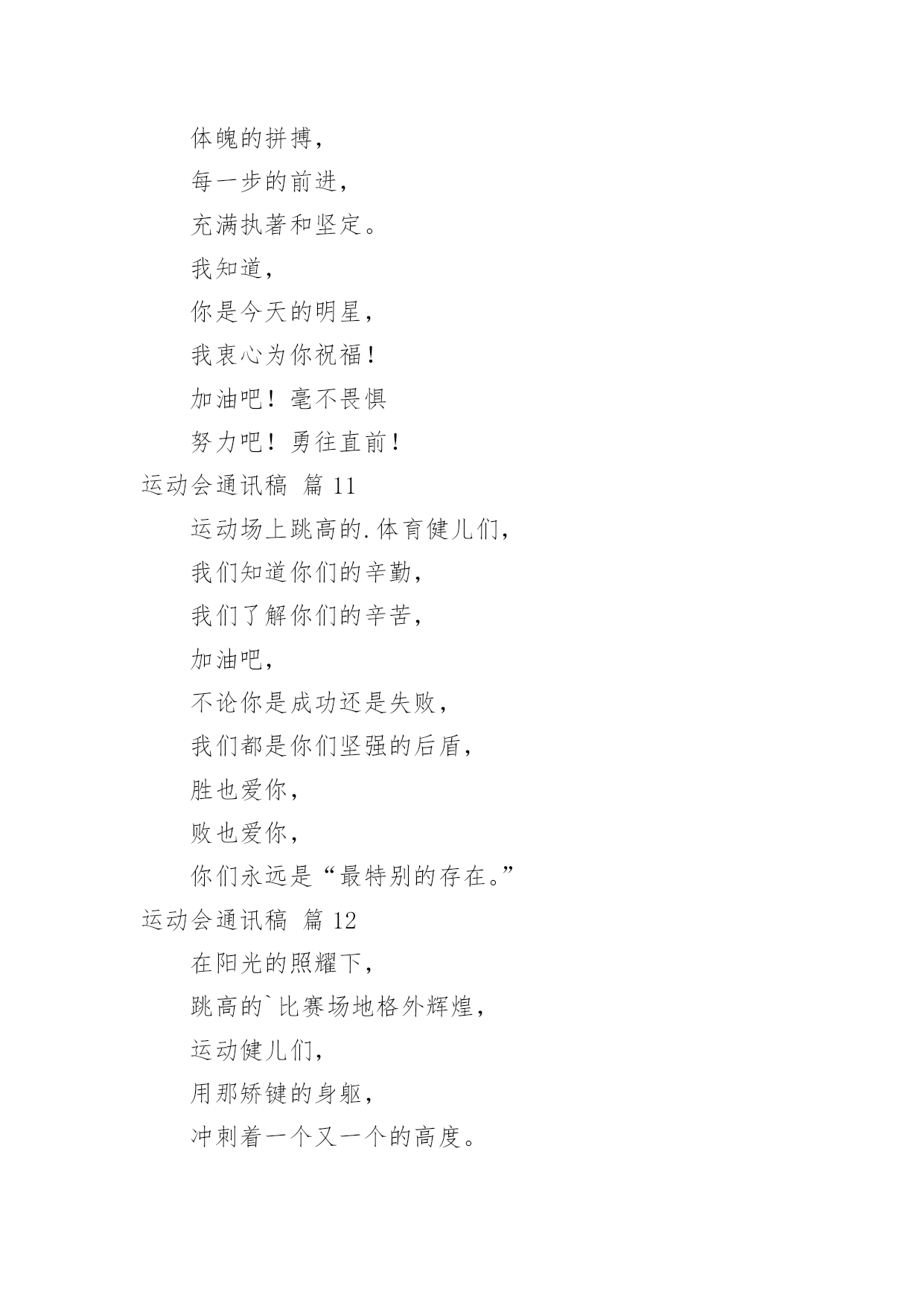 体魄的拼搏，

每一步的前进，

充满执著和坚定。

我知道，

你是今天的明星，

我衷心为你祝福！

加油吧！毫不畏惧

努力吧！勇往直前！

运动会通讯稿 篇 11

运动场上跳高的.体育健儿们，

我们知道你们的辛勤，

我们了解你们的辛苦，

加油吧，

不论你是成功还是失败，

我们都是你们坚强的后盾，

胜也爱你，

败也爱你，

你们永远是“最特别的存在。”

运动会通讯稿 篇 12

在阳光的照耀下，

跳高的`比赛场地格外辉煌，

运动健儿们，

用那矫键的身躯，

冲刺着一个又一个的高度。